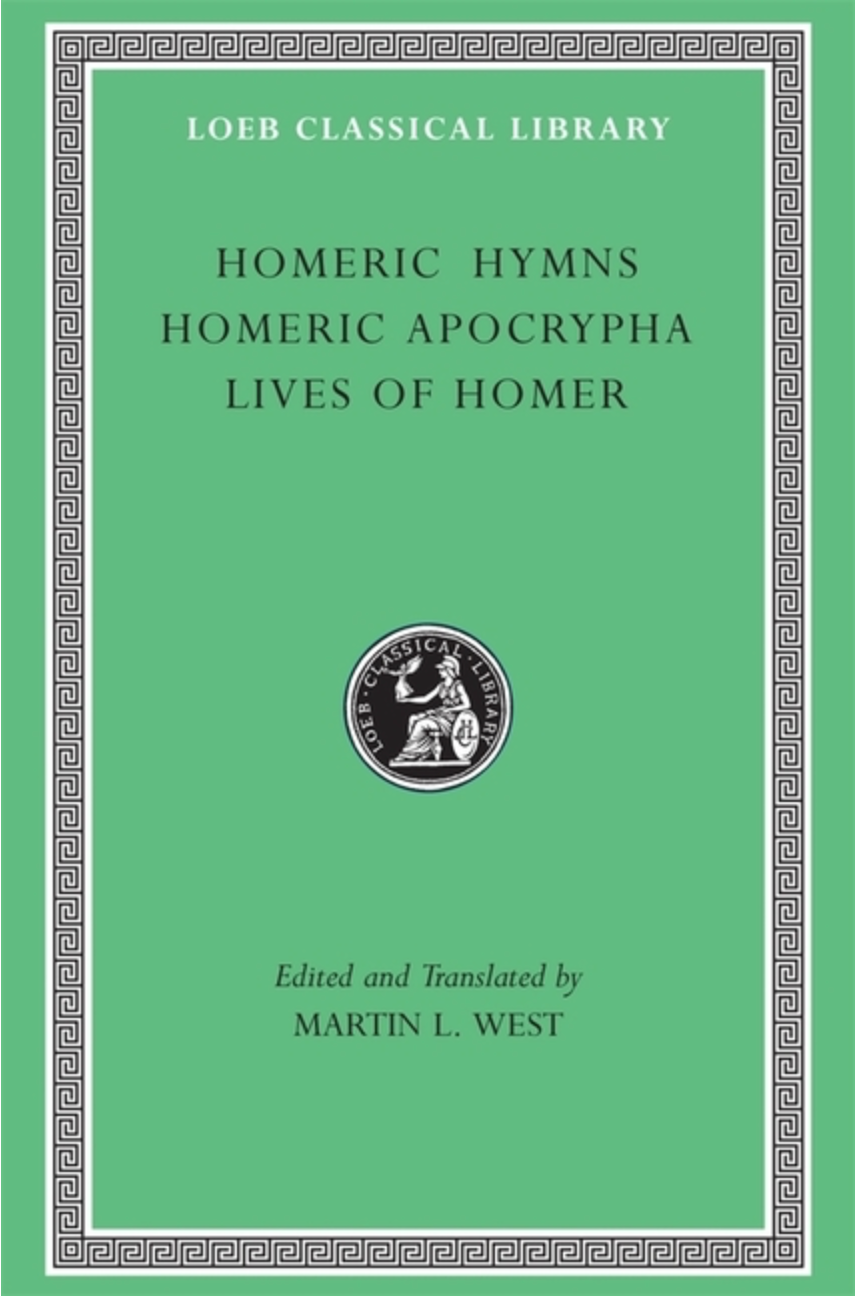 LOEB CLASSICAL LIBRARY

HOMERIC HYMNS
HOMERIC APOCRYPHA
LIVES OF HOMER

LOEB CLASSICAL LIBRARY

Edited and Translated by
MARTIN L. WEST